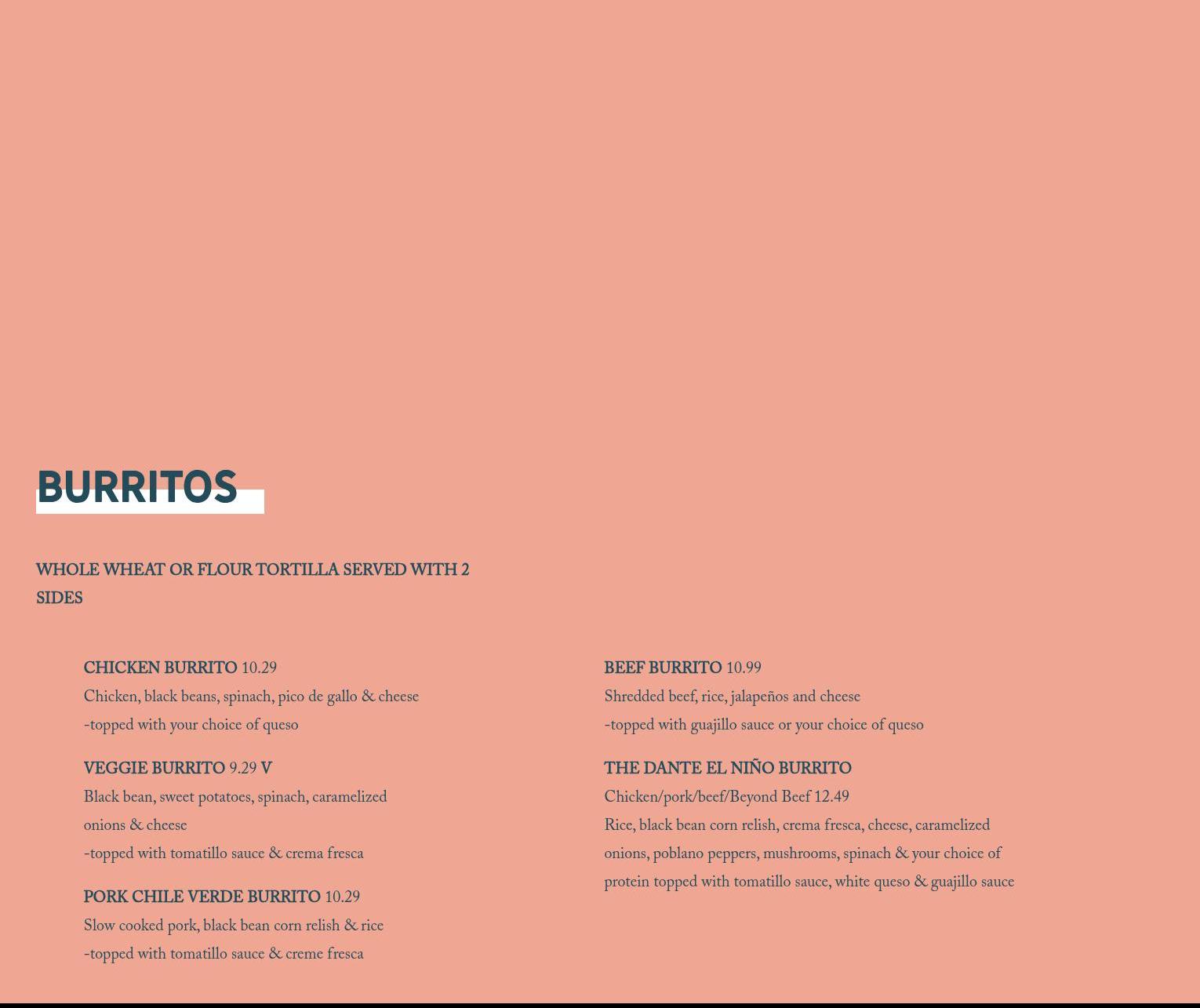 BURRITOS

WHOLE WHEAT OR FLOUR TORTILLA SERVED WITH 2 SIDES

CHICKEN BURRITO 10.29
Chicken, black beans, spinach, pico de gallo & cheese
-topped with your choice of queso

VEGGIE BURRITO 9.29 V
Black bean, sweet potatoes, spinach, caramelized onions & cheese
-topped with tomatillo sauce & crema fresca

PORK CHILE VERDE BURRITO 10.29
Slow cooked pork, black bean corn relish & rice
-topped with tomatillo sauce & creme fresca

BEEF BURRITO 10.99
Shredded beef, rice, jalapeños and cheese
-topped with guajillo sauce or your choice of queso

THE DANTE EL NIÑO BURRITO
Chicken/pork/beef/Beyond Beef 12.49
Rice, black bean corn relish, crema fresca, cheese, caramelized onions, poblano peppers, mushrooms, spinach & your choice of protein topped with tomatillo sauce, white queso & guajillo sauce